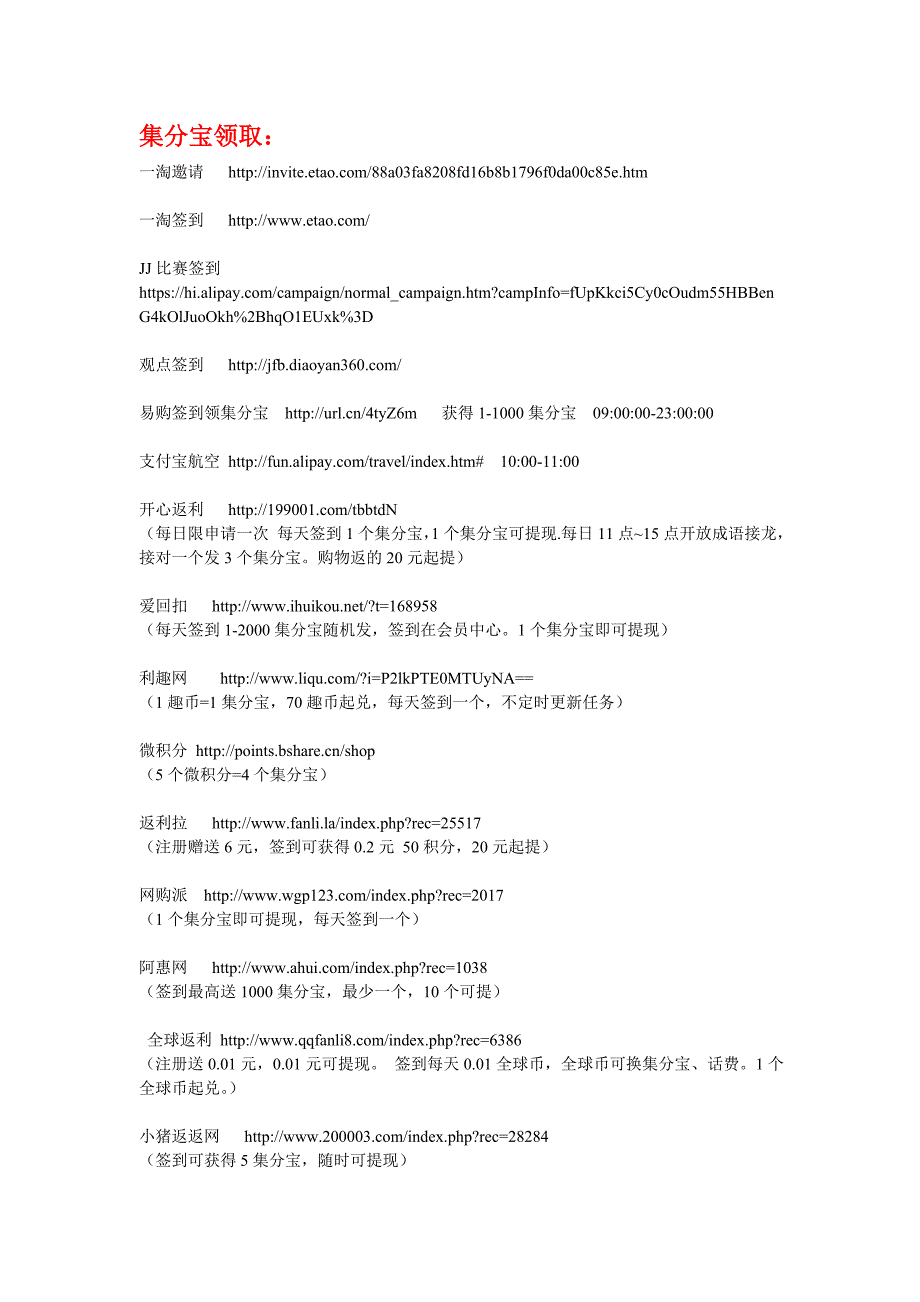 集分宝领取：

一淘邀请 http://invite.etao.com/88a03fa8208fd16b8b1796f0da00c85e.htm

一淘签到 http://www.etao.com/

JJ 比赛签到
https://hi.alipay.com/campaign/normal_campaign.htm?campInfo=fUpKkci5Cy0cOudm55HBBenG4kOlJuoOkh%2BhqO1EUxk%3D

观点签到 http://jfb.diaoyan360.com/

易购签到领集分宝 http://url.cn/4tyZ6m 获得 1-1000 集分宝 09:00:00-23:00:00

支付宝航空 http://fun.alipay.com/travel/index.htm# 10:00-11:00

开心返利 http://199001.com/tbbtdN
（每日限申请一次 每天签到 1 个集分宝，1 个集分宝可提现.每日 11 点~15 点开放成语接龙，接对一个发 3 个集分宝。购物返的 20 元起提）

爱回扣 http://www.ihuikou.net/?t=168958
（每天签到 1-2000 集分宝随机发，签到在会员中心。1 个集分宝即可提现）

利趣网 http://www.liqu.com/?i=P2lkPTE0MTUyNA==
（1 趣币=1 集分宝，70 趣币起兑，每天签到一个，不定时更新任务）

微积分 http://points.bshare.cn/shop
（5 个微积分=4 个集分宝）

返利拉 http://www.fanli.la/index.php?rec=25517
（注册赠送 6 元，签到可获得 0.2 元 50 积分，20 元起提）

网购派 http://www.wgp123.com/index.php?rec=2017
（1 个集分宝即可提现，每天签到一个）

阿惠网 http://www.ahui.com/index.php?rec=1038
（签到最高送 1000 集分宝，最少一个，10 个可提）

全球返利 http://www.qqfanli8.com/index.php?rec=6386
（注册送 0.01 元，0.01 元可提现。 签到每天 0.01 全球币，全球币可换集分宝、话费。1 个全球币起兑。）

小猪返返网 http://www.200003.com/index.php?rec=28284
（签到可获得 5 集分宝，随时可提现）